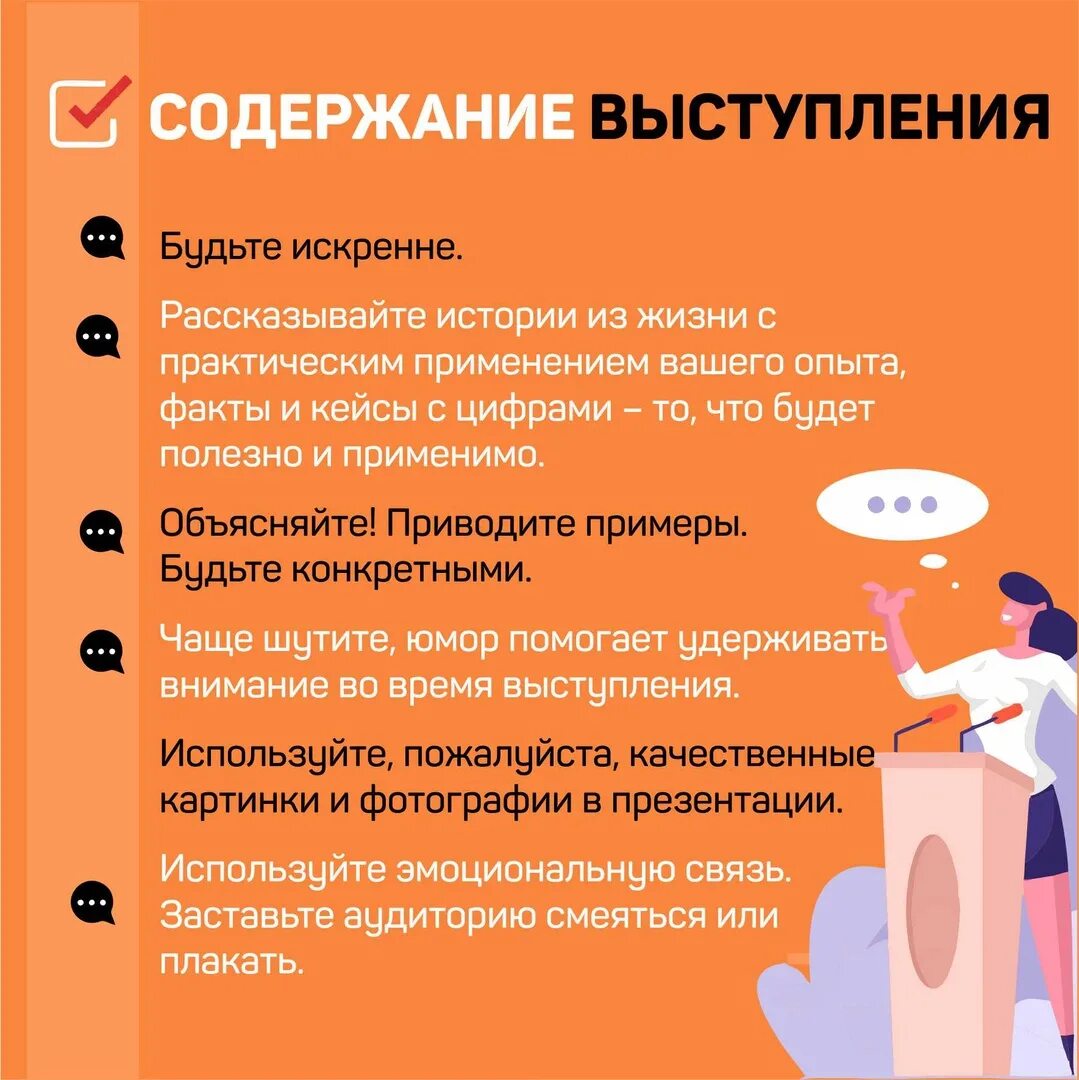 СОДЕРЖАНИЕ ВЫСТУПЛЕНИЯ

Будьте искренне.

Рассказывайте истории из жизни с практическим применением вашего опыта, факты и кейсы с цифрами – то, что будет полезно и применимо.

Объясняйте! Приводите примеры. Будьте конкретными.

Чаще шутите, юмор помогает удерживать внимание во время выступления.

Используйте, пожалуйста, качественные картинки и фотографии в презентации.

Используйте эмоциональную связь. Заставьте аудиторию смеяться или плакать.